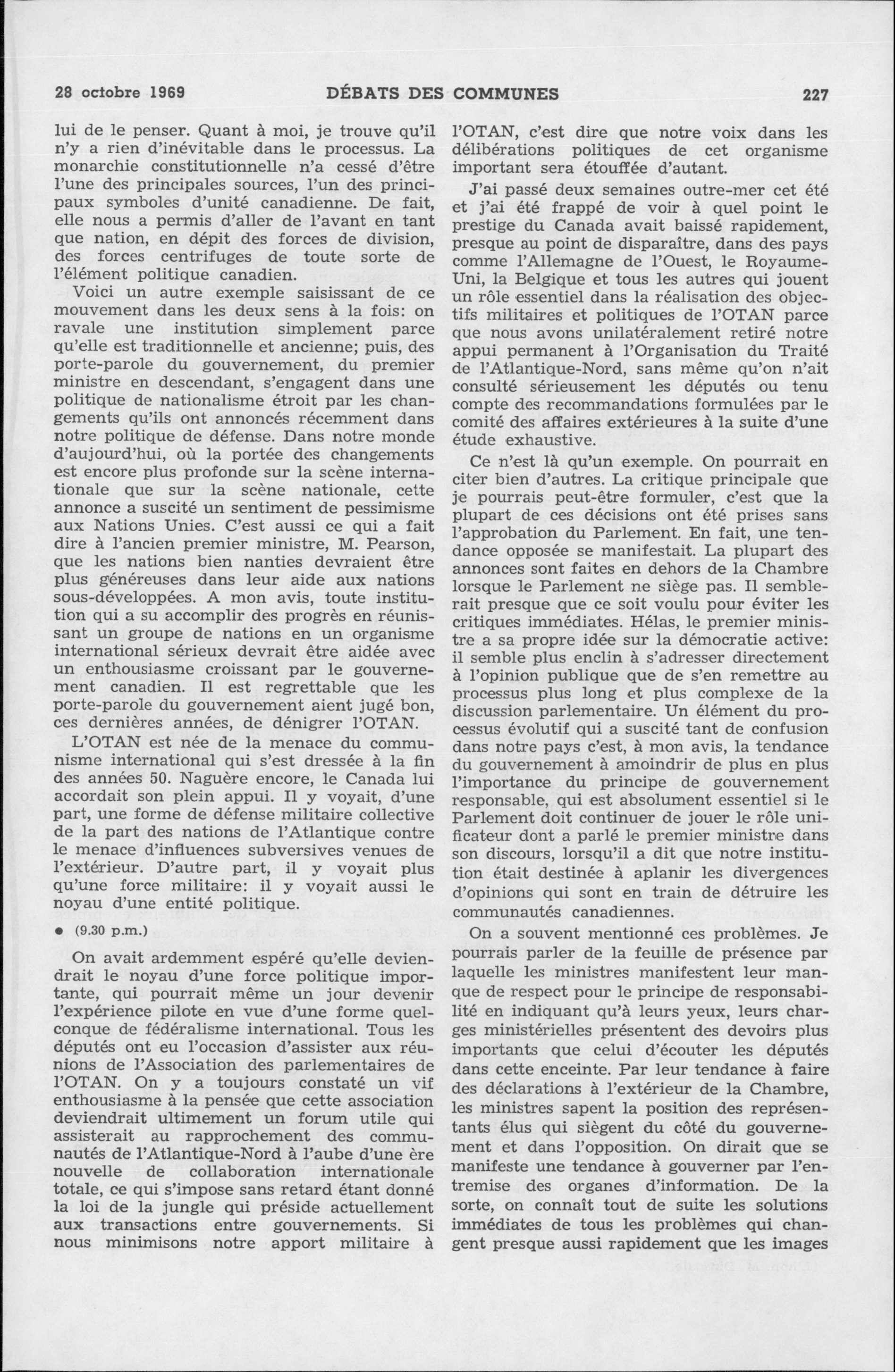 28 octobre 1969 DÉBATS DES COMMUNES 227

lui de le penser. Quant à moi, je trouve qu'il n'y a rien d'inévitable dans le processus. La monarchie constitutionnelle n'a cessé d'être l'une des principales sources, l'un des principaux symboles d'unité canadienne. De fait, elle nous a permis d'aller de l'avant en tant que nation, en dépit des forces de division, des forces centrifuges de toute sorte de l'élément politique canadien.

Voici un autre exemple saisissant de ce mouvement dans les deux sens à la fois: on ravale une institution simplement parce qu'elle est traditionnelle et ancienne; puis, des porte-parole du gouvernement, du premier ministre en descendant, s'engagent dans une politique de nationalisme étroit par les changements qu'ils ont annoncés récemment dans notre politique de défense. Dans notre monde d'aujourd'hui, où la portée des changements est encore plus profonde sur la scène internationale que sur la scène nationale, cette annonce a suscité un sentiment de pessimisme aux Nations Unies. C'est aussi ce qui a fait dire à l'ancien premier ministre, M. Pearson, que les nations bien nanties devraient être plus généreuses dans leur aide aux nations sous-développées. A mon avis, toute institution qui a su accomplir des progrès en réunissant un groupe de nations en un organisme international sérieux devrait être aidée avec un enthousiasme croissant par le gouvernement canadien. Il est regrettable que les porte-parole du gouvernement aient jugé bon, ces dernières années, de dénigrer l'OTAN.

L'OTAN est née de la menace du communisme international qui s'est dressée à la fin des années 50. Naguère encore, le Canada lui accordait son plein appui. Il y voyait, d'une part, une forme de défense militaire collective de la part des nations de l'Atlantique contre le menace d'influences subversives venues de l'extérieur. D'autre part, il y voyait plus qu'une force militaire: il y voyait aussi le noyau d'une entité politique.

• (9.30 p.m.)

On avait ardemment espéré qu'elle deviendrait le noyau d'une force politique importante, qui pourrait même un jour devenir l'expérience pilote en vue d'une forme quelconque de fédéralisme international. Tous les députés ont eu l'occasion d'assister aux réunions de l'Association des parlementaires de l'OTAN. On y a toujours constaté un vif enthousiasme à la pensée que cette association deviendrait ultimement un forum utile qui assisterait au rapprochement des communautés de l'Atlantique-Nord à l'aube d'une ère nouvelle de collaboration internationale totale, ce qui s'impose sans retard étant donné la loi de la jungle qui préside actuellement aux transactions entre gouvernements. Si nous minimisons notre apport militaire à l'OTAN, c'est dire que notre voix dans les délibérations politiques de cet organisme important sera étouffée d'autant.

J'ai passé deux semaines outre-mer cet été et j'ai été frappé de voir à quel point le prestige du Canada avait baissé rapidement, presque au point de disparaître, dans des pays comme l'Allemagne de l'Ouest, le Royaume-Uni, la Belgique et tous les autres qui jouent un rôle essentiel dans la réalisation des objectifs militaires et politiques de l'OTAN parce que nous avons unilatéralement retiré notre appui permanent à l'Organisation du Traité de l'Atlantique-Nord, sans même qu'on n'ait consulté sérieusement les députés ou tenu compte des recommandations formulées par le comité des affaires extérieures à la suite d'une étude exhaustive.

Ce n'est là qu'un exemple. On pourrait en citer bien d'autres. La critique principale que je pourrais peut-être formuler, c'est que la plupart de ces décisions ont été prises sans l'approbation du Parlement. En fait, une tendance opposée se manifestait. La plupart des annonces sont faites en dehors de la Chambre lorsque le Parlement ne siège pas. Il semblerait presque que ce soit voulu pour éviter les critiques immédiates. Hélas, le premier ministre a sa propre idée sur la démocratie active: il semble plus enclin à s'adresser directement à l'opinion publique que de s'en remettre au processus plus long et plus complexe de la discussion parlementaire. Un élément du processus évolutif qui a suscité tant de confusion dans notre pays c'est, à mon avis, la tendance du gouvernement à amoindrir de plus en plus l'importance du principe de gouvernement responsable, qui est absolument essentiel si le Parlement doit continuer de jouer le rôle unificateur dont a parlé le premier ministre dans son discours, lorsqu'il a dit que notre institution était destinée à aplanir les divergences d'opinions qui sont en train de détruire les communautés canadiennes.

On a souvent mentionné ces problèmes. Je pourrais parler de la feuille de présence par laquelle les ministres manifestent leur manque de respect pour le principe de responsabilité en indiquant qu'à leurs yeux, leurs charges ministérielles présentent des devoirs plus importants que celui d'écouter les députés dans cette enceinte. Par leur tendance à faire des déclarations à l'extérieur de la Chambre, les ministres sapent la position des représentants élus qui siègent du côté du gouvernement et dans l'opposition. On dirait que se manifeste une tendance à gouverner par l'entremise des organes d'information. De la sorte, on connaît tout de suite les solutions immédiates de tous les problèmes qui changent presque aussi rapidement que les images